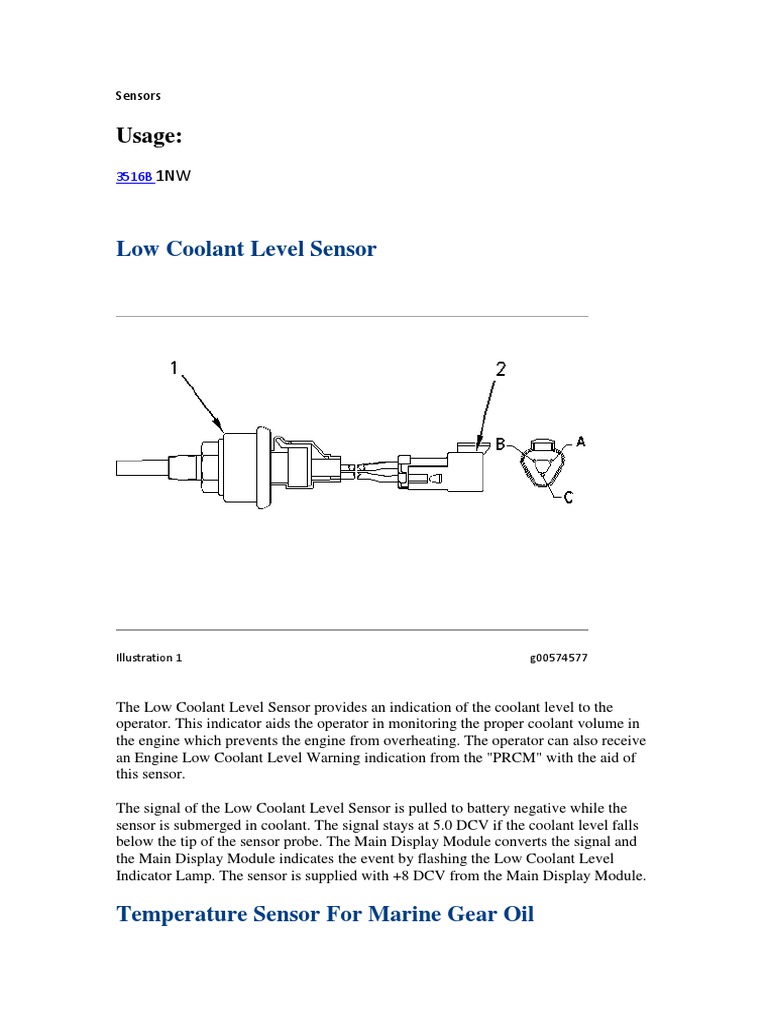 Sensors

Usage:

3516B 1NW

Low Coolant Level Sensor

1

2

B

A

C

Illustration 1

g00574577

The Low Coolant Level Sensor provides an indication of the coolant level to the operator. This indicator aids the operator in monitoring the proper coolant volume in the engine which prevents the engine from overheating. The operator can also receive an Engine Low Coolant Level Warning indication from the "PRCM" with the aid of this sensor.

The signal of the Low Coolant Level Sensor is pulled to battery negative while the sensor is submerged in coolant. The signal stays at 5.0 DCV if the coolant level falls below the tip of the sensor probe. The Main Display Module converts the signal and the Main Display Module indicates the event by flashing the Low Coolant Level Indicator Lamp. The sensor is supplied with +8 DCV from the Main Display Module.

Temperature Sensor For Marine Gear Oil